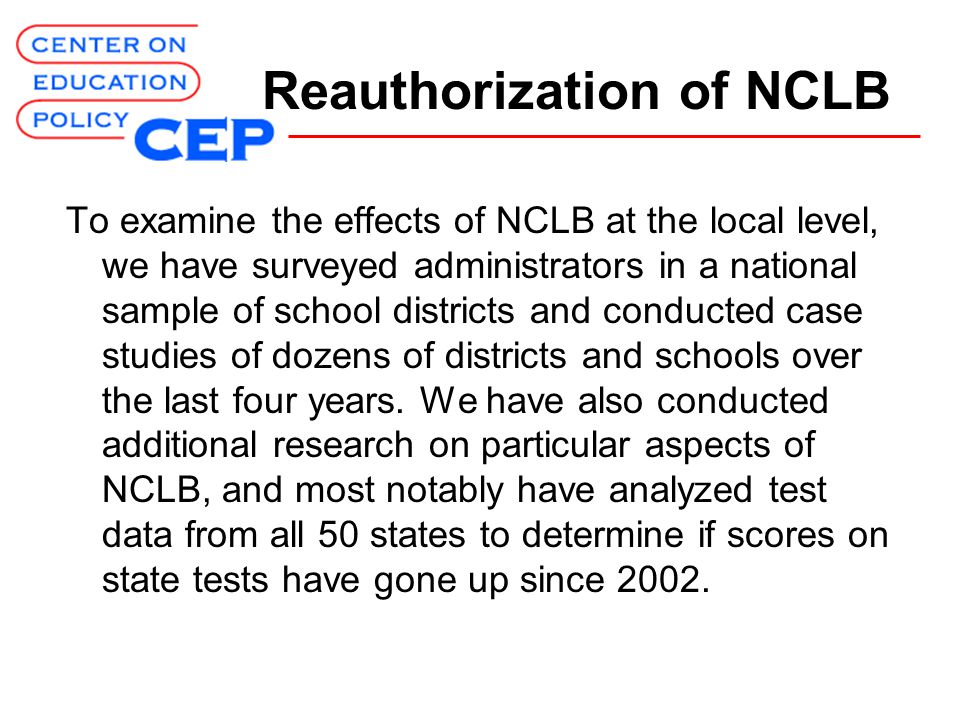 CENTER ON
EDUCATION
POLICY
CEP

Reauthorization of NCLB

To examine the effects of NCLB at the local level, we have surveyed administrators in a national sample of school districts and conducted case studies of dozens of districts and schools over the last four years. We have also conducted additional research on particular aspects of NCLB, and most notably have analyzed test data from all 50 states to determine if scores on state tests have gone up since 2002.